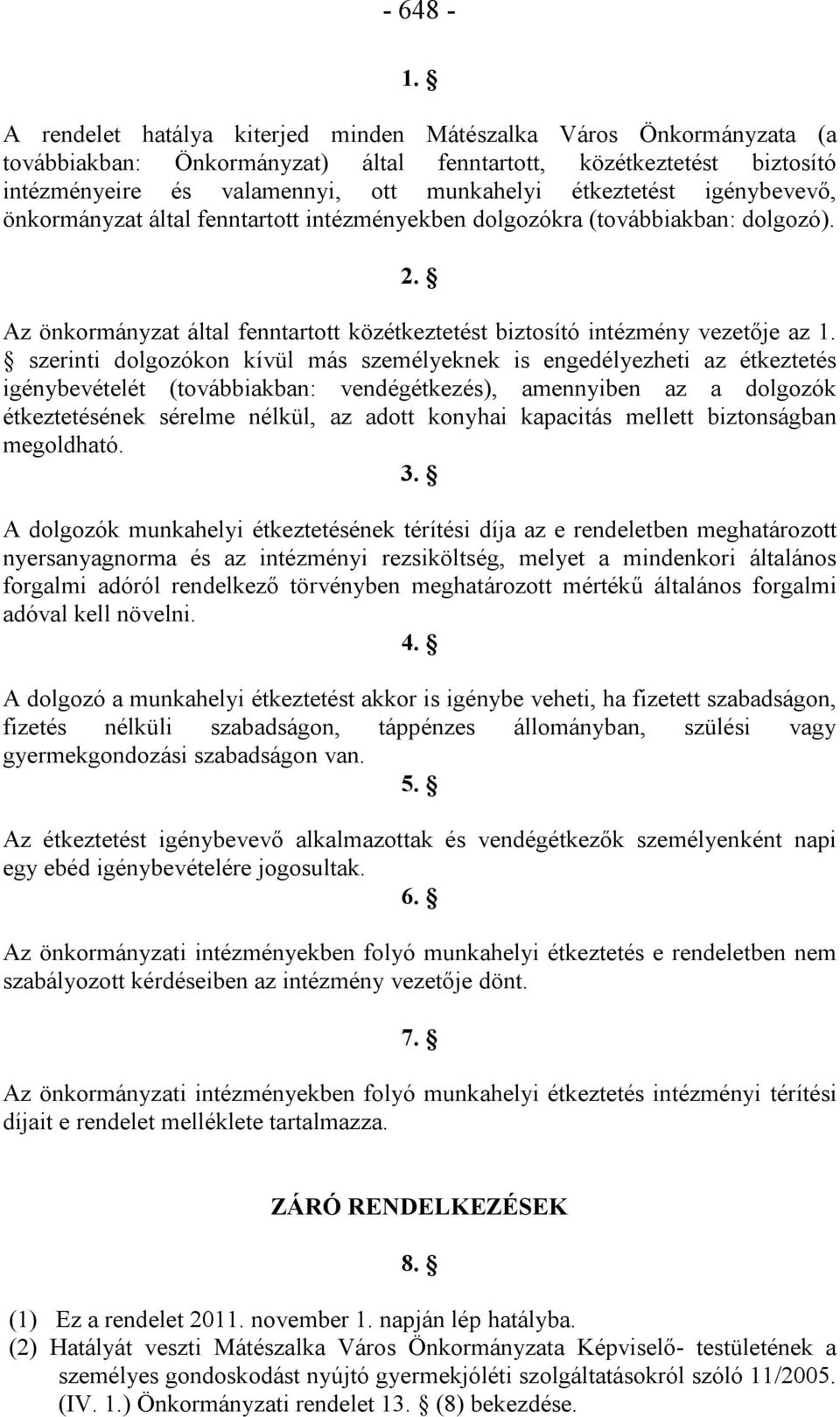 - 648 -

1. §

A rendelet hatálya kiterjed minden Mátészalka Város Önkormányzata (a továbbiakban: Önkormányzat) által fenntartott, közétkeztetést biztosító intézményeire és valamennyi, ott munkahelyi étkeztetést igénybevevő, önkormányzat által fenntartott intézményekben dolgozókra (továbbiakban: dolgozó).

2. §

Az önkormányzat által fenntartott közétkeztetést biztosító intézmény vezetője az 1. § szerinti dolgozókon kívül más személyeknek is engedélyezheti az étkeztetés igénybevételét (továbbiakban: vendégétkezés), amennyiben az a dolgozók étkeztetésének sérelme nélkül, az adott konyhai kapacitás mellett biztonságban megoldható.

3. §

A dolgozók munkahelyi étkeztetésének térítési díja az e rendeletben meghatározott nyersanyagnorma és az intézményi rezsiköltség, melyet a mindenkori általános forgalmi adóról rendelkező törvényben meghatározott mértékű általános forgalmi adóval kell növelni.

4. §

A dolgozó a munkahelyi étkeztetést akkor is igénybe veheti, ha fizetett szabadságon, fizetés nélküli szabadságon, táppénzes állományban, szülési vagy gyermekgondozási szabadságon van.

5. §

Az étkeztetést igénybevevő alkalmazottak és vendégétkezők személyenként napi egy ebéd igénybevételére jogosultak.

6. §

Az önkormányzati intézményekben folyó munkahelyi étkeztetés e rendeletben nem szabályozott kérdéseiben az intézmény vezetője dönt.

7. §

Az önkormányzati intézményekben folyó munkahelyi étkeztetés intézményi térítési díjait e rendelet melléklete tartalmazza.

ZÁRÓ RENDELKEZÉSEK

8. §

(1) Ez a rendelet 2011. november 1. napján lép hatályba.
(2) Hatályát veszti Mátészalka Város Önkormányzata Képviselő- testületének a személyes gondoskodást nyújtó gyermekjóléti szolgáltatásokról szóló 11/2005. (IV. 1.) Önkormányzati rendelet 13. § (8) bekezdése.